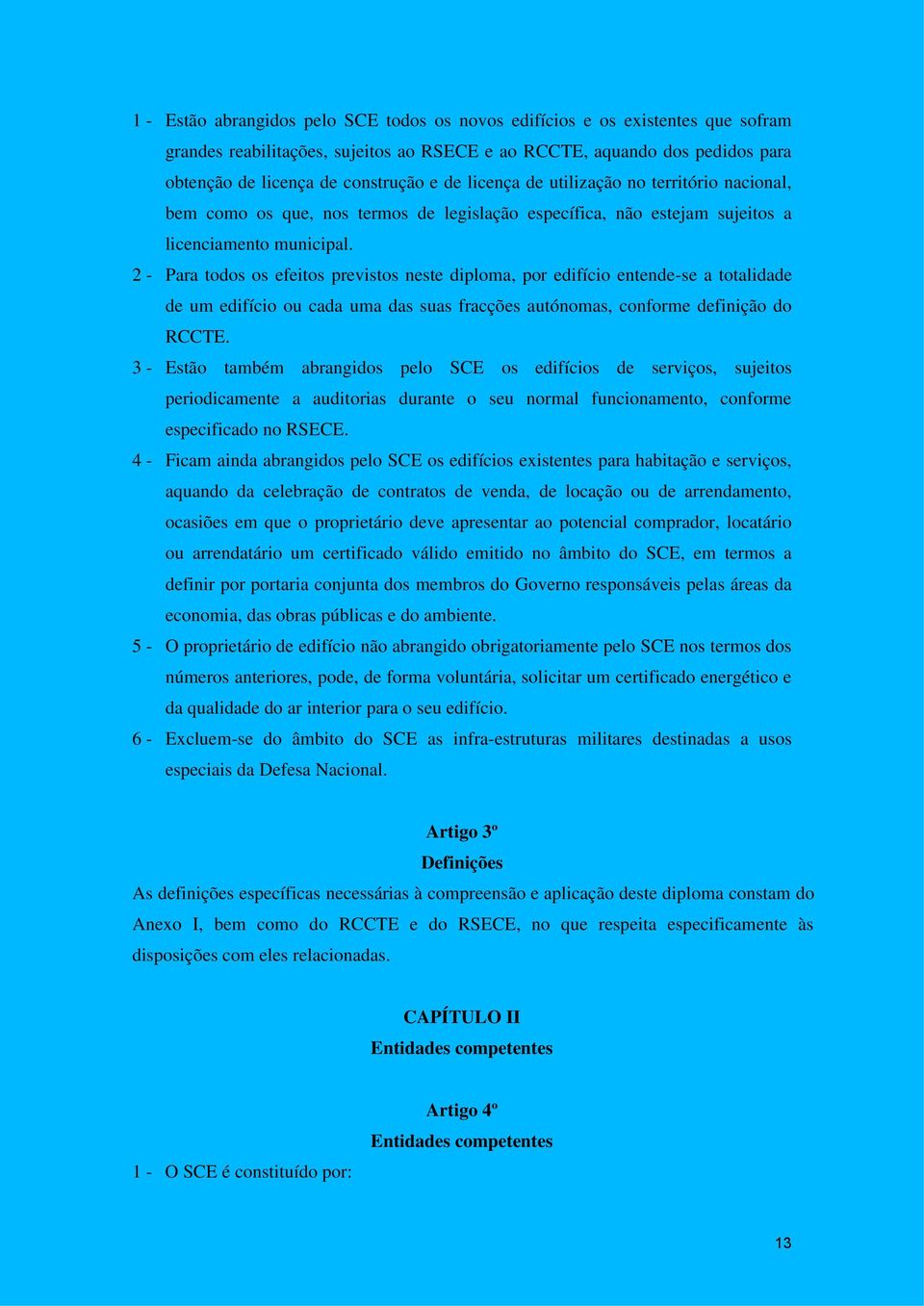 1 - Estão abrangidos pelo SCE todos os novos edifícios e os existentes que sofram grandes reabilitações, sujeitos ao RSECE e ao RCCTE, aquando dos pedidos para obtenção de licença de construção e de licença de utilização no território nacional, bem como os que, nos termos de legislação específica, não estejam sujeitos a licenciamento municipal.

2 - Para todos os efeitos previstos neste diploma, por edifício entende-se a totalidade de um edifício ou cada uma das suas fracções autónomas, conforme definição do RCCTE.

3 - Estão também abrangidos pelo SCE os edifícios de serviços, sujeitos periodicamente a auditorias durante o seu normal funcionamento, conforme especificado no RSECE.

4 - Ficam ainda abrangidos pelo SCE os edifícios existentes para habitação e serviços, aquando da celebração de contratos de venda, de locação ou de arrendamento, ocasiões em que o proprietário deve apresentar ao potencial comprador, locatário ou arrendatário um certificado válido emitido no âmbito do SCE, em termos a definir por portaria conjunta dos membros do Governo responsáveis pelas áreas da economia, das obras públicas e do ambiente.

5 - O proprietário de edifício não abrangido obrigatoriamente pelo SCE nos termos dos números anteriores, pode, de forma voluntária, solicitar um certificado energético e da qualidade do ar interior para o seu edifício.

6 - Excluem-se do âmbito do SCE as infra-estruturas militares destinadas a usos especiais da Defesa Nacional.

Artigo 3º
Definições

As definições específicas necessárias à compreensão e aplicação deste diploma constam do Anexo I, bem como do RCCTE e do RSECE, no que respeita especificamente às disposições com eles relacionadas.

CAPÍTULO II
Entidades competentes

Artigo 4º
Entidades competentes

1 - O SCE é constituído por:

13